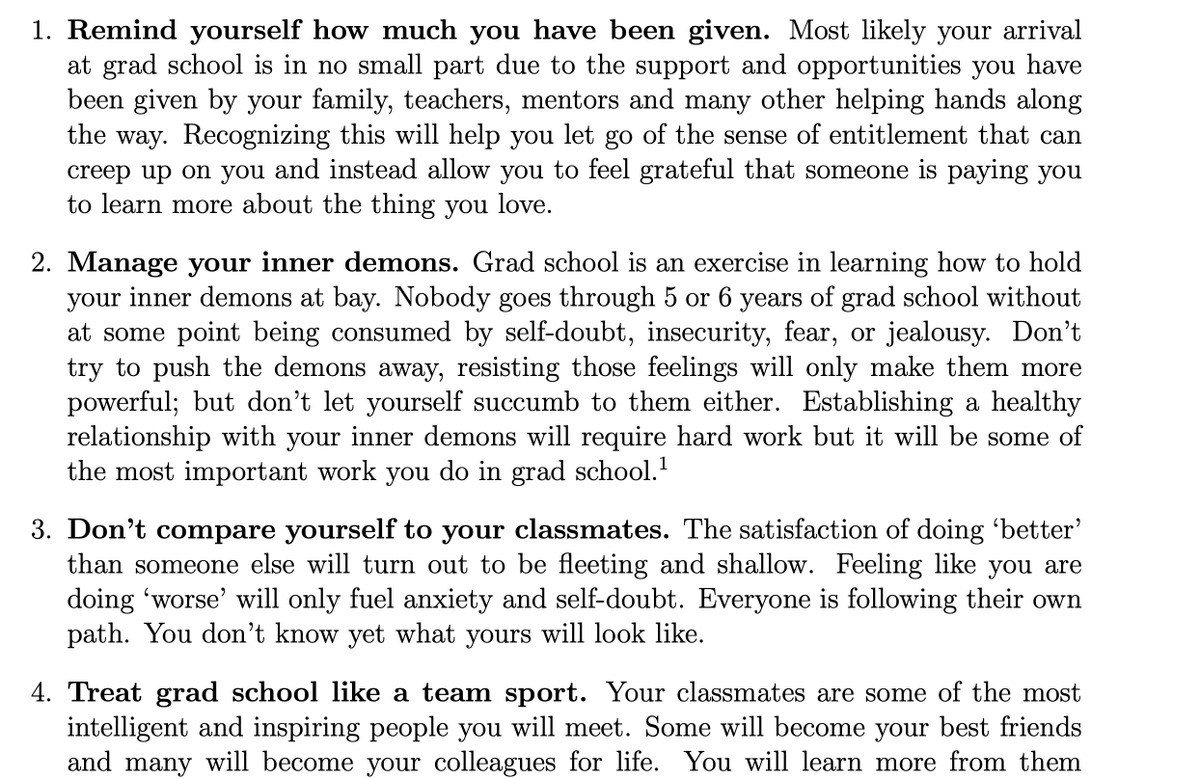 1. Remind yourself how much you have been given. Most likely your arrival at grad school is in no small part due to the support and opportunities you have been given by your family, teachers, mentors and many other helping hands along the way. Recognizing this will help you let go of the sense of entitlement that can creep up on you and instead allow you to feel grateful that someone is paying you to learn more about the thing you love.

2. Manage your inner demons. Grad school is an exercise in learning how to hold your inner demons at bay. Nobody goes through 5 or 6 years of grad school without at some point being consumed by self-doubt, insecurity, fear, or jealousy. Don't try to push the demons away, resisting those feelings will only make them more powerful; but don't let yourself succumb to them either. Establishing a healthy relationship with your inner demons will require hard work but it will be some of the most important work you do in grad school.$^{1}$

3. Don't compare yourself to your classmates. The satisfaction of doing 'better' than someone else will turn out to be fleeting and shallow. Feeling like you are doing 'worse' will only fuel anxiety and self-doubt. Everyone is following their own path. You don't know yet what yours will look like.

4. Treat grad school like a team sport. Your classmates are some of the most intelligent and inspiring people you will meet. Some will become your best friends and many will become your colleagues for life. You will learn more from them